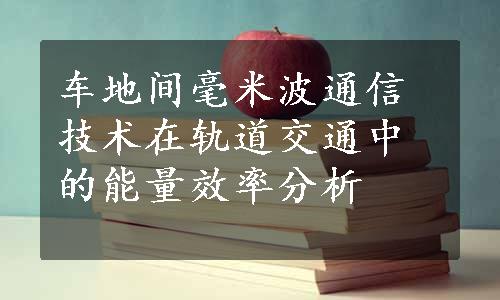 车地间毫米波通信技术在轨道交通中的能量效率分析